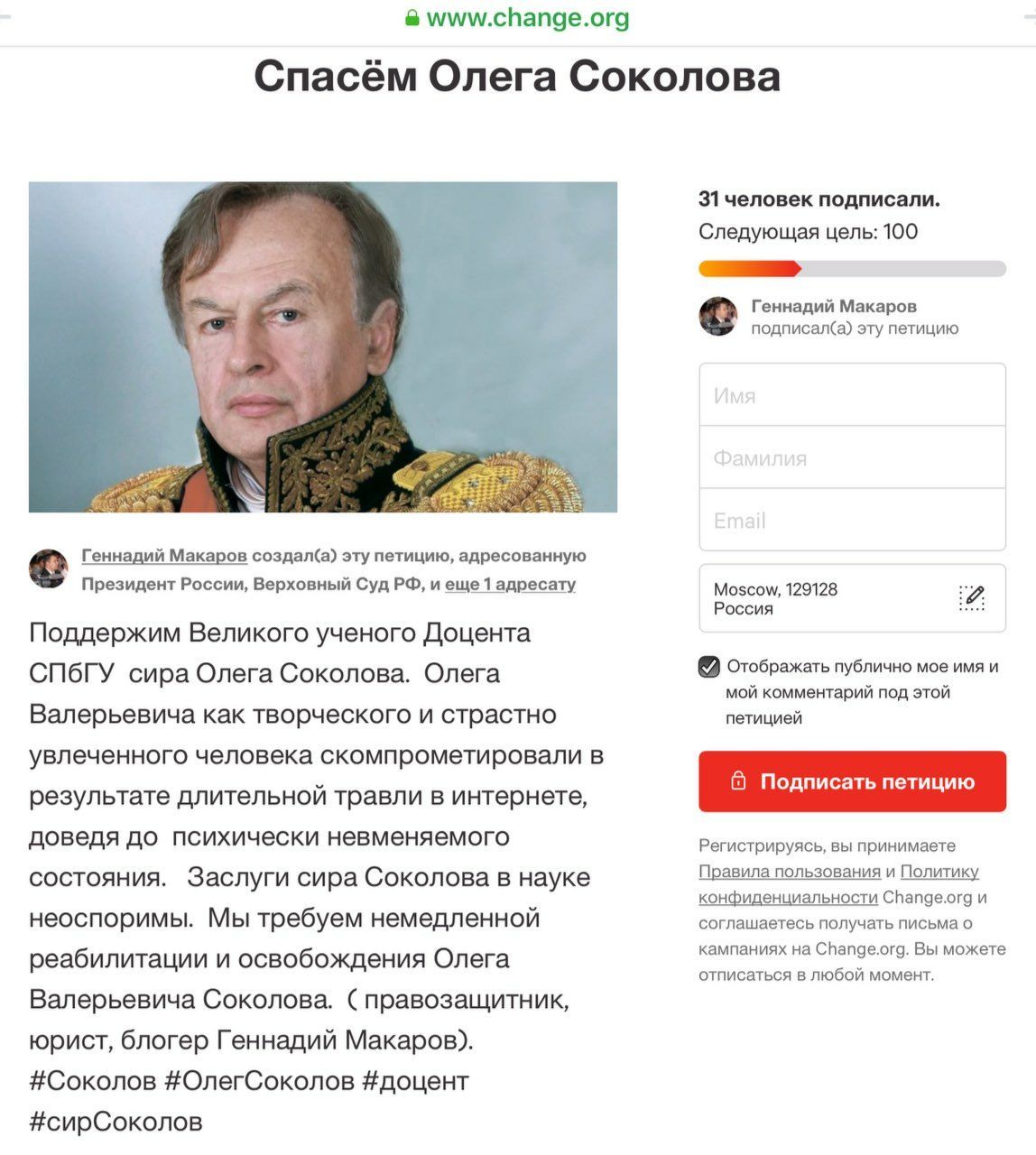 www.change.org

Спасём Олега Соколова

Геннадий Макаров создал(а) эту петицию, адресованную Президент России, Верховный Суд РФ, и еще 1 адресату

Поддержим Великого ученого Доцента СПбГУ сира Олега Соколова. Олега Валерьевича как творческого и страстно увлеченного человека скомпрометировали в результате длительной травли в интернете, доведя до психически невменяемого состояния. Заслуги сира Соколова в науке неоспоримы. Мы требуем немедленной реабилитации и освобождения Олега Валерьевича Соколова. ( правозащитник, юрист, блогер Геннадий Макаров). #Соколов #ОлегСоколов #доцент #сирСоколов

31 человек подписали.
Следующая цель: 100

Геннадий Макаров
подписал(а) эту петицию

Имя

Фамилия

Email

Moscow, 129128
Россия

Отображать публично мое имя и мой комментарий под этой петицией

Подписать петицию

Регистрируясь, вы принимаете Правила пользования и Политику конфиденциальности Change.org и соглашаетесь получать письма о кампаниях на Change.org. Вы можете отписаться в любой момент.